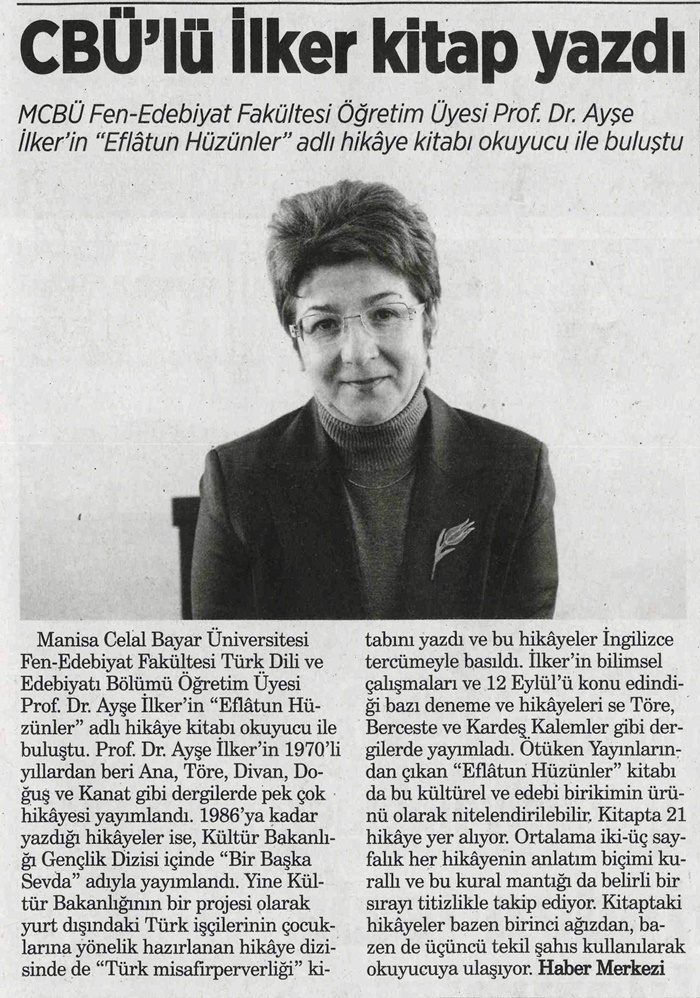 CBÜ'lü İlker kitap yazdı

MCBÜ Fen-Edebiyat Fakültesi Öğretim Üyesi Prof. Dr. Ayşe İlker'in "Eflâtun Hüzünler" adlı hikâye kitabı okuyucu ile buluştu

Manisa Celal Bayar Üniversitesi Fen-Edebiyat Fakültesi Türk Dili ve Edebiyatı Bölümü Öğretim Üyesi Prof. Dr. Ayşe İlker'in "Eflâtun Hüzünler" adlı hikâye kitabı okuyucu ile buluştu. Prof. Dr. Ayşe İlker'in 1970'li yıllardan beri Ana, Töre, Divan, Doğuş ve Kanat gibi dergilerde pek çok hikâyesi yayımlandı. 1986'ya kadar yazdığı hikâyeler ise, Kültür Bakanlığı Gençlik Dizisi içinde "Bir Başka Sevda" adıyla yayımlandı. Yine Kültür Bakanlığının bir projesi olarak yurt dışındaki Türk işçilerinin çocuklarına yönelik hazırlanan hikâye dizisinde de "Türk misafirperverliği" kitabını yazdı ve bu hikâyeler İngilizce tercümeyle basıldı. İlker'in bilimsel çalışmaları ve 12 Eylül'ü konu edindiği bazı deneme ve hikâyeleri se Töre, Berceste ve Kardeş Kalemler gibi dergilerde yayımladı. Ötüken Yayınlarından çıkan "Eflâtun Hüzünler" kitabı da bu kültürel ve edebi birikimin ürünü olarak nitelendirilebilir. Kitapta 21 hikâye yer alıyor. Ortalama iki-üç sayfalık her hikâyenin anlatım biçimi kurallı ve bu kural mantığı da belirli bir sırayı titizlikle takip ediyor. Kitaptaki hikâyeler bazen birinci ağızdan, bazen de üçüncü tekil şahıs kullanılarak okuyucuya ulaşıyor. Haber Merkezi